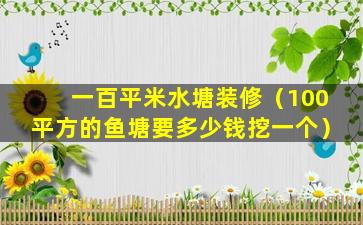 一百平米水塘装修（100平方的鱼塘要多少钱挖一个）